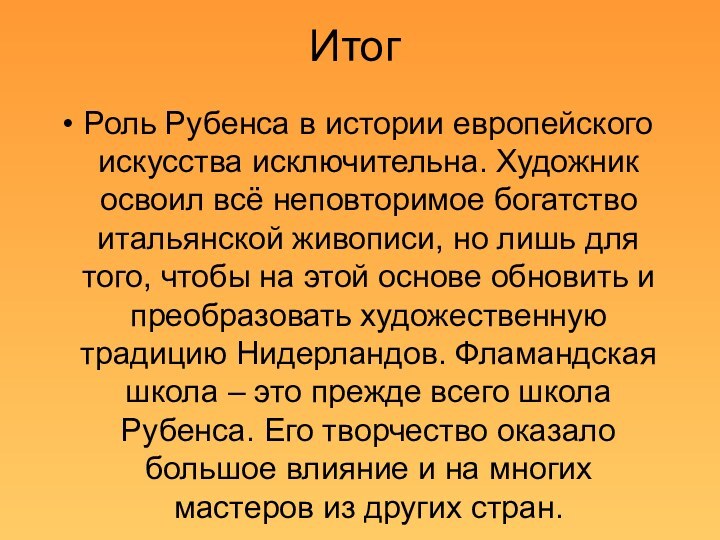 Итог

• Роль Рубенса в истории европейского искусства исключительна. Художник освоил всё неповторимое богатство итальянской живописи, но лишь для того, чтобы на этой основе обновить и преобразовать художественную традицию Нидерландов. Фламандская школа – это прежде всего школа Рубенса. Его творчество оказало большое влияние и на многих мастеров из других стран.